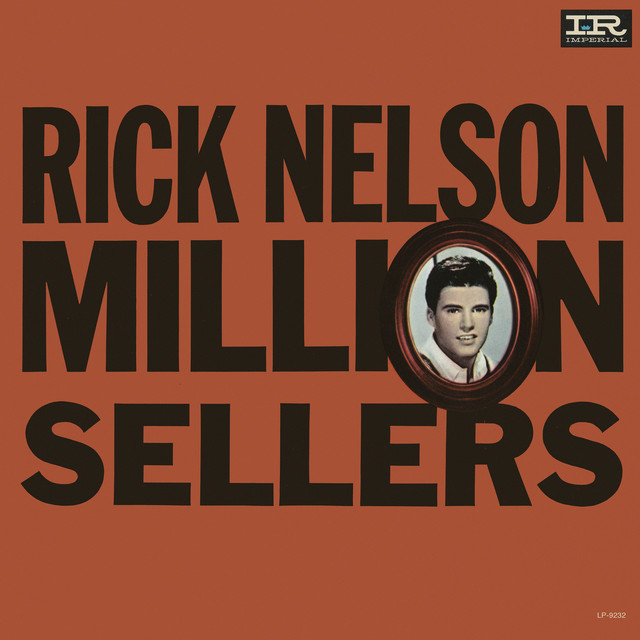 IR
IMPERIAL

RICK NELSON
MILLION
SELLERS

LP-9232